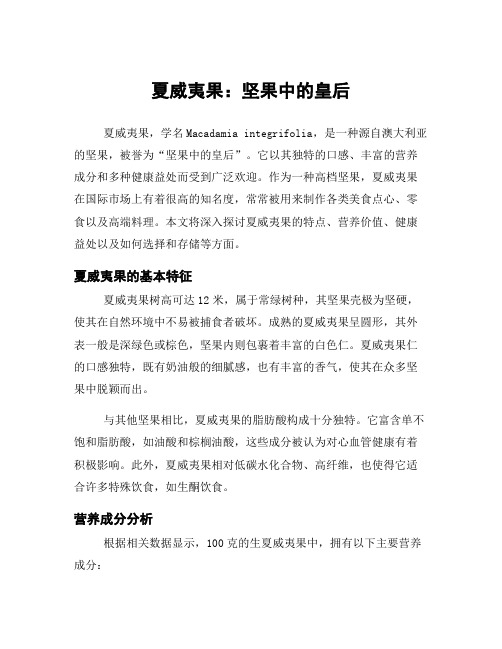 夏威夷果：坚果中的皇后

夏威夷果，学名Macadamia integrifolia，是一种源自澳大利亚的坚果，被誉为“坚果中的皇后”。它以其独特的口感、丰富的营养成分和多种健康益处而受到广泛欢迎。作为一种高档坚果，夏威夷果在国际市场上有着很高的知名度，常常被用来制作各类美食点心、零食以及高端料理。本文将深入探讨夏威夷果的特点、营养价值、健康益处以及如何选择和存储等方面。

夏威夷果的基本特征

夏威夷果树高可达12米，属于常绿树种，其坚果壳极为坚硬，使其在自然环境中不易被捕食者破坏。成熟的夏威夷果呈圆形，其外表一般是深绿色或棕色，坚果内则包裹着丰富的白色仁。夏威夷果仁的口感独特，既有奶油般的细腻感，也有丰富的香气，使其在众多坚果中脱颖而出。

与其他坚果相比，夏威夷果的脂肪酸构成十分独特。它富含单不饱和脂肪酸，如油酸和棕榈油酸，这些成分被认为对心血管健康有着积极影响。此外，夏威夷果相对低碳水化合物、高纤维，也使得它适合许多特殊饮食，如生酮饮食。

营养成分分析

根据相关数据显示，100克的生夏威夷果中，拥有以下主要营养成分：